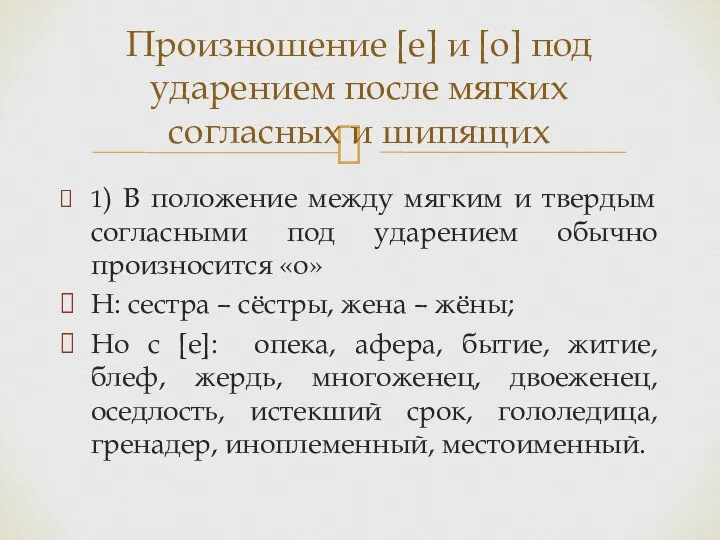 Произношение [е] и [о] под ударением после мягких согласных и шипящих

1) В положение между мягким и твердым согласными под ударением обычно произносится «о»

Н: сестра – сёстры, жена – жёны;

Но с [е]: опека, афера, бытие, житие, блеф, жердь, многоженец, двоеженец, оседлость, истекший срок, гололедица, гренадер, иноплеменный, местоименный.